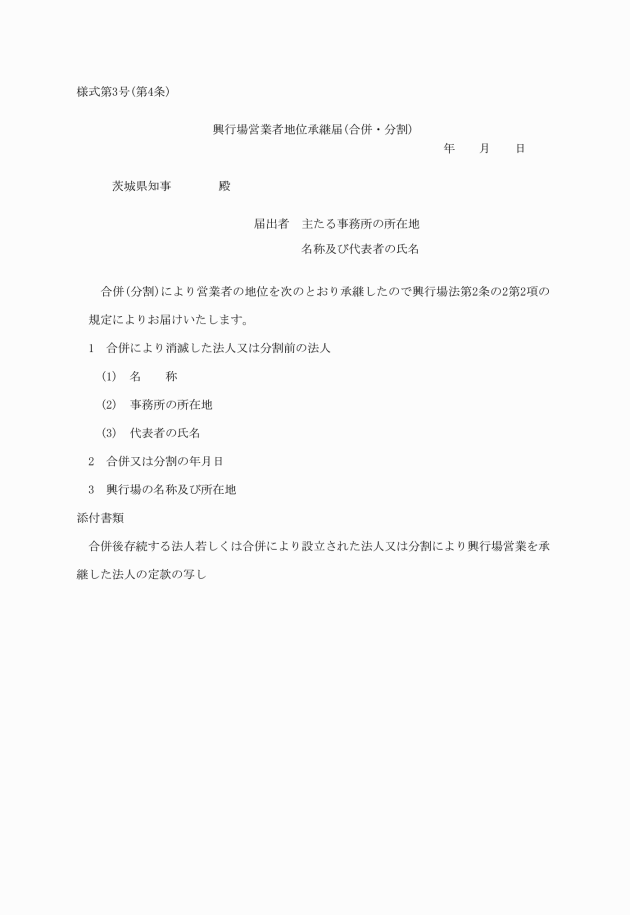 様式第3号(第4条)

興行場営業者地位承継届(合併・分割)

年　月　日

茨城県知事　殿

届出者　主たる事務所の所在地

名称及び代表者の氏名

合併(分割)により営業者の地位を次のとおり承継したので興行場法第2条の2第2項の規定によりお届けいたします。

1　合併により消滅した法人又は分割前の法人

(1)　名　称

(2)　事務所の所在地

(3)　代表者の氏名

2　合併又は分割の年月日

3　興行場の名称及び所在地

添付書類

合併後存続する法人若しくは合併により設立された法人又は分割により興行場営業を承継した法人の定款の写し